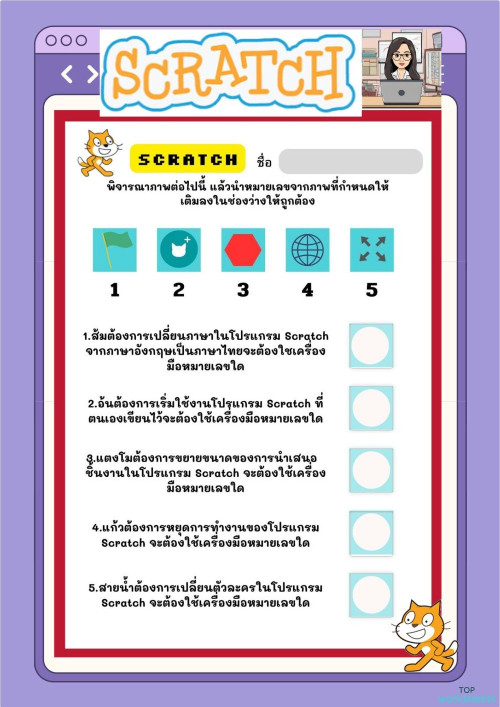 SCRATCH

SCRATCH ชื่อ

พิจารณาภาพต่อไปนี้ แล้วนำหมายเลขจากภาพที่กำหนดให้เติมลงในช่องว่างให้ถูกต้อง

1 2 3 4 5

1.ส้มต้องการเปลี่ยนภาษาในโปรแกรม Scratch จากภาษาอังกฤษเป็นภาษาไทยจะต้องใช้เครื่องมือหมายเลขใด

2.อ้นต้องการเริ่มใช้งานโปรแกรม Scratch ที่ตนเองเขียนไว้จะต้องใช้เครื่องมือหมายเลขใด

3.แตงโมต้องการขยายขนาดของการนำเสนอชิ้นงานในโปรแกรม Scratch จะต้องใช้เครื่องมือหมายเลขใด

4.แก้วต้องการหยุดการทำงานของโปรแกรม Scratch จะต้องใช้เครื่องมือหมายเลขใด

5.สายน้ำต้องการเปลี่ยนตัวละครในโปรแกรม Scratch จะต้องใช้เครื่องมือหมายเลขใด

TOP worksheets